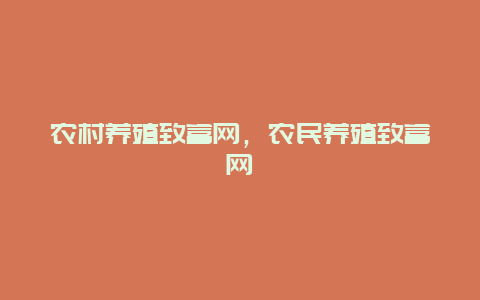 农村养殖致富网，农民养殖致富网